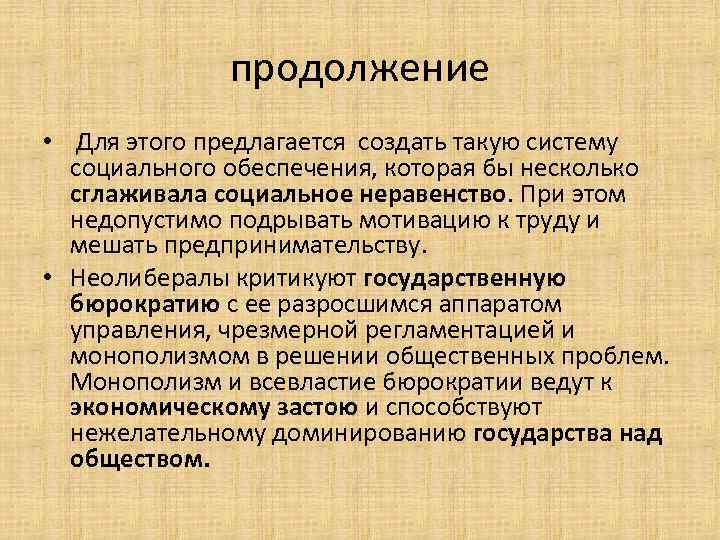 продолжение

• Для этого предлагается создать такую систему социального обеспечения, которая бы несколько сглаживала социальное неравенство. При этом недопустимо подрывать мотивацию к труду и мешать предпринимательству.

• Неолибералы критикуют государственную бюрократию с ее разросшимся аппаратом управления, чрезмерной регламентацией и монополизмом в решении общественных проблем. Монополизм и всевластие бюрократии ведут к экономическому застою и способствуют нежелательному доминированию государства над обществом.